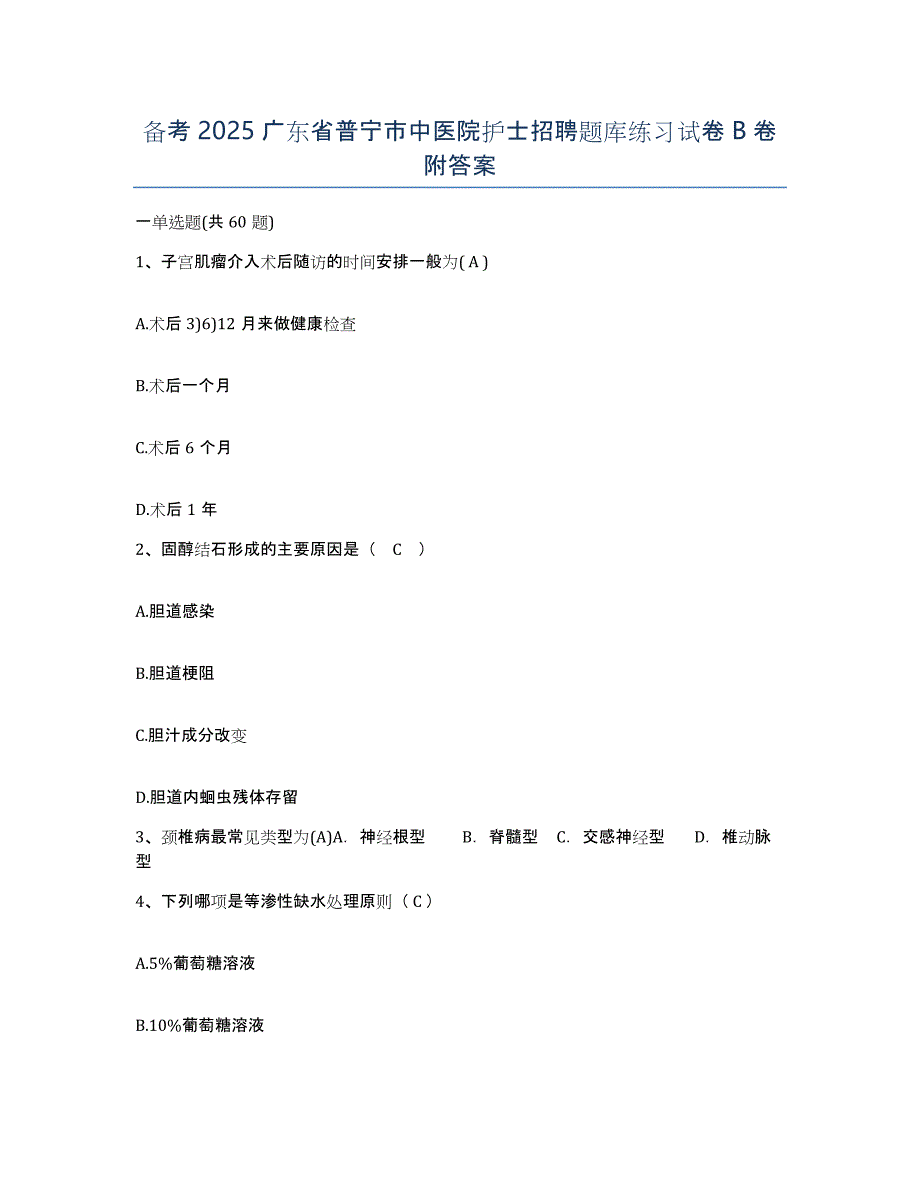 备考 2025 广东省普宁市中医院护士招聘题库练习试卷 B 卷附答案

一单选题(共 60 题)

1、子宫肌瘤介入术后随访的时间安排一般为( A )

A.术后 3)6)12 月来做健康检查

B.术后一个月

C.术后 6 个月

D.术后 1 年

2、固醇结石形成的主要原因是（ C ）

A.胆道感染

B.胆道梗阻

C.胆汁成分改变

D.胆道内蛔虫残体存留

3、颈椎病最常见类型为(A)A. 神经根型 B. 脊髓型 C. 交感神经型 D. 椎动脉型

4、下列哪项是等渗性缺水处理原则（ C ）

A.5%葡萄糖溶液

B.10%葡萄糖溶液